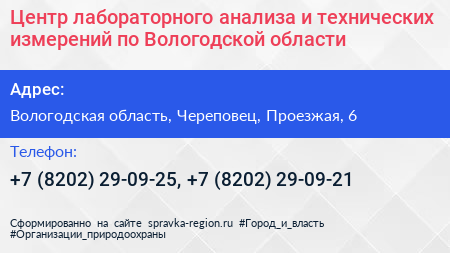 Центр лабораторного анализа и технических измерений по Вологодской области

Адрес:

Вологодская область, Череповец, Проезжая, 6

Телефон:

+7 (8202) 29-09-25, +7 (8202) 29-09-21

Сформированно на сайте spravka-region.ru #Город_и_власть #Организации_природоохраны